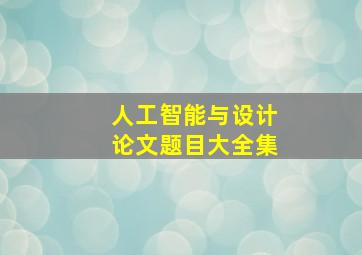 人工智能与设计
论文题目大全集